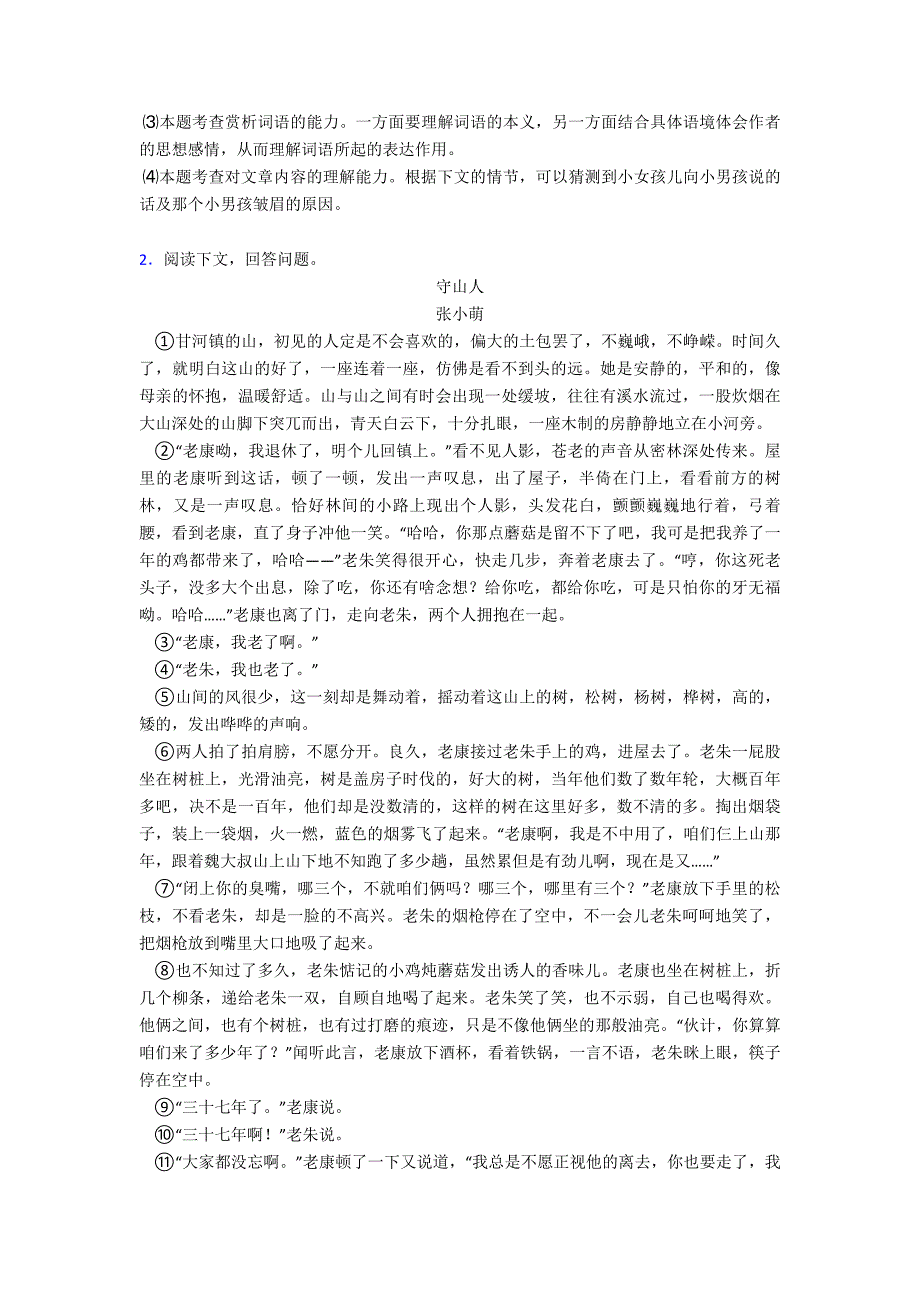 ⑶本题考查赏析词语的能力。一方面要理解词语的本义，另一方面结合具体语境体会作者的思想感情，从而理解词语所起的表达作用。
⑷本题考查对文章内容的理解能力。根据下文的情节，可以猜测到小女孩儿向小男孩说的话及那个小男孩皱眉的原因。

2．阅读下文，回答问题。

守山人

张小萌

①甘河镇的山，初见的人定是不会喜欢的，偏大的土包罢了，不巍峨，不峥嵘。时间久了，就明白这山的好了，一座连着一座，仿佛是看不到头的远。她是安静的，平和的，像母亲的怀抱，温暖舒适。山与山之间有时会出现一处缓坡，往往有溪水流过，一股炊烟在大山深处的山脚下突兀而出，青天白云下，十分扎眼，一座木制的房静静地立在小河旁。

②“老康呦，我退休了，明个儿回镇上。”看不见人影，苍老的声音从密林深处传来。屋里的老康听到这话，顿了一顿，发出一声叹息，出了屋子，半倚在门上，看看前方的树林，又是一声叹息。恰好林间的小路上现出个人影，头发花白，颤颤巍巍地行着，弓着腰，看到老康，直了身子冲他一笑。“哈哈，你那点蘑菇是留不下了吧，我可是把我养了一年的鸡都带来了，哈哈——”老朱笑得很开心，快走几步，奔着老康去了。“哼，你这死老头子，没多大个出息，除了吃，你还有啥念想？给你吃，都给你吃，可是只怕你的牙无福呦。哈哈......”老康也离了门，走向老朱，两个人拥抱在一起。

③“老康，我老了啊。”

④“老朱，我也老了。”

⑤山间的风很少，这一刻却是舞动着，摇动着这山上的树，松树，杨树，桦树，高的，矮的，发出哗哗的声响。

⑥两人拍了拍肩膀，不愿分开。良久，老康接过老朱手上的鸡，进屋去了。老朱一屁股坐在树桩上，光滑油亮，树是盖房子时伐的，好大的树，当年他们数了数年轮，大概百年多吧，决不是一百年，他们却是没数清的，这样的树在这里好多，数不清的多。掏出烟袋子，装上一袋烟，火一燃，蓝色的烟雾飞了起来。“老康啊，我是不中用了，咱们仨上山那年，跟着魏大叔山上山下地不知跑了多少趟，虽然累但是有劲儿啊，现在是又......”

⑦“闭上你的臭嘴，哪三个，不就咱们俩吗？哪三个，哪里有三个？”老康放下手里的松枝，不看老朱，却是一脸的不高兴。老朱的烟枪停在了空中，不一会儿老朱呵呵地笑了，把烟枪放到嘴里大口地吸了起来。

⑧也不知过了多久，老朱惦记的小鸡炖蘑菇发出诱人的香味儿。老康也坐在树桩上，折几个柳条，递给老朱一双，自顾自地喝了起来。老朱笑了笑，也不示弱，自己也喝得欢。他俩之间，也有个树桩，也有过打磨的痕迹，只是不像他俩坐的那般油亮。“伙计，你算算咱们来了多少年了？”闻听此言，老康放下酒杯，看着铁锅，一言不语，老朱眯上眼，筷子停在空中。

⑨“三十七年了。”老康说。

⑩“三十七年啊！”老朱说。

⑪“大家都没忘啊。”老康顿了一下又说道，“我总是不愿正视他的离去，你也要走了，我